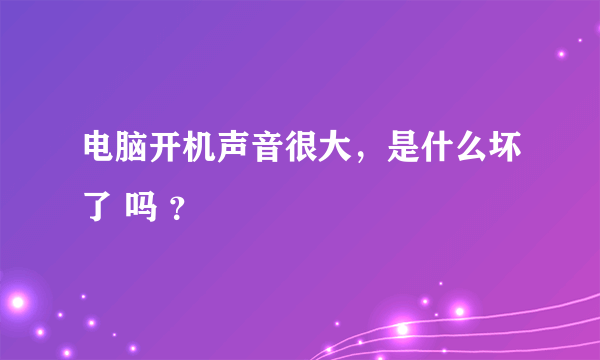 电脑开机声音很大，是什么坏了 吗 ？